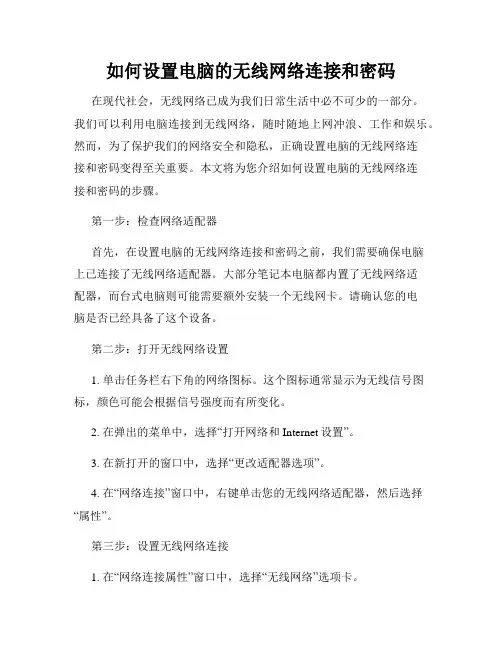 如何设置电脑的无线网络连接和密码

在现代社会，无线网络已成为我们日常生活中必不可少的一部分。我们可以利用电脑连接到无线网络，随时随地上网冲浪、工作和娱乐。然而，为了保护我们的网络安全和隐私，正确设置电脑的无线网络连接和密码变得至关重要。本文将为您介绍如何设置电脑的无线网络连接和密码的步骤。

第一步：检查网络适配器

首先，在设置电脑的无线网络连接和密码之前，我们需要确保电脑上已连接了无线网络适配器。大部分笔记本电脑都内置了无线网络适配器，而台式电脑则可能需要额外安装一个无线网卡。请确认您的电脑是否已经具备了这个设备。

第二步：打开无线网络设置

1. 单击任务栏右下角的网络图标。这个图标通常显示为无线信号图标，颜色可能会根据信号强度而有所变化。

2. 在弹出的菜单中，选择“打开网络和 Internet 设置”。

3. 在新打开的窗口中，选择“更改适配器选项”。

4. 在“网络连接”窗口中，右键单击您的无线网络适配器，然后选择“属性”。

第三步：设置无线网络连接

1. 在“网络连接属性”窗口中，选择“无线网络”选项卡。